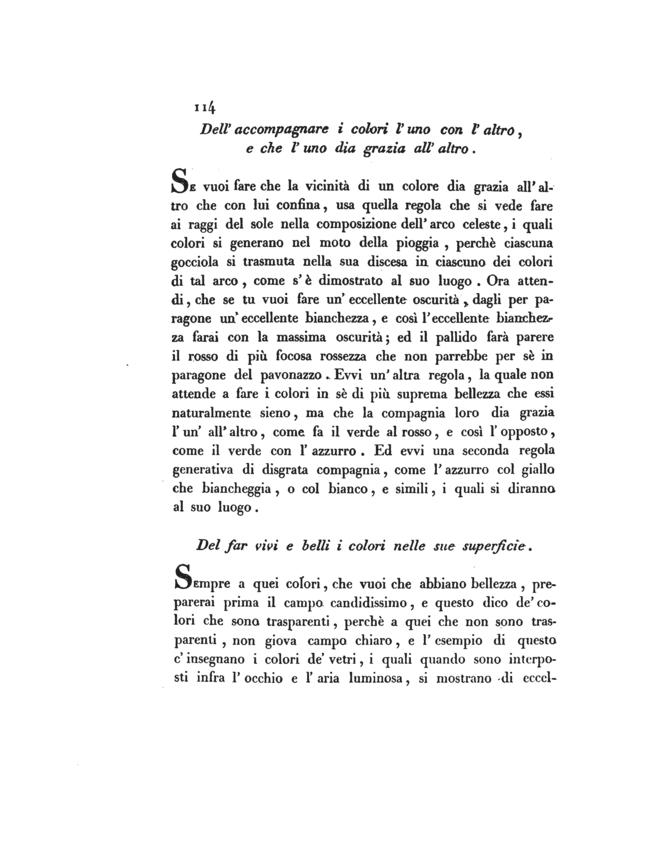 114

Dell' accompagnare i colori l' uno con l' altro, e che l' uno dia grazia all' altro.

Se vuoi fare che la vicinità di un colore dia grazia all' altro che con lui confina, usa quella regola che si vede fare ai raggi del sole nella composizione dell' arco celeste, i quali colori si generano nel moto della pioggia, perchè ciascuna gocciola si trasmuta nella sua discesa in ciascuno dei colori di tal arco, come s' è dimostrato al suo luogo. Ora attendi, che se tu vuoi fare un' eccellente oscurità, dagli per paragone un' eccellente bianchezza, e così l' eccellente bianchezza farai con la massima oscurità; ed il pallido farà parere il rosso di più focosa rossezza che non parrebbe per sè in paragone del pavonazzo. Evvi un' altra regola, la quale non attende a fare i colori in sè di più suprema bellezza che essi naturalmente sieno, ma che la compagnia loro dia grazia l' un' all' altro, come fa il verde al rosso, e così l' opposto, come il verde con l' azzurro. Ed evvi una seconda regola generativa di disgrata compagnia, come l' azzurro col giallo che biancheggia, o col bianco, e simili, i quali si diranno al suo luogo.

Del far vivi e belli i colori nelle sue superficie.

Sempre a quei colori, che vuoi che abbiano bellezza, preparerai prima il campo candidissimo, e questo dico de' colori che sono trasparenti, perchè a quei che non sono trasparenti, non giova campo chiaro, e l' esempio di questo c' insegnano i colori de' vetri, i quali quando sono interposti infra l' occhio e l' aria luminosa, si mostrano di eccel-